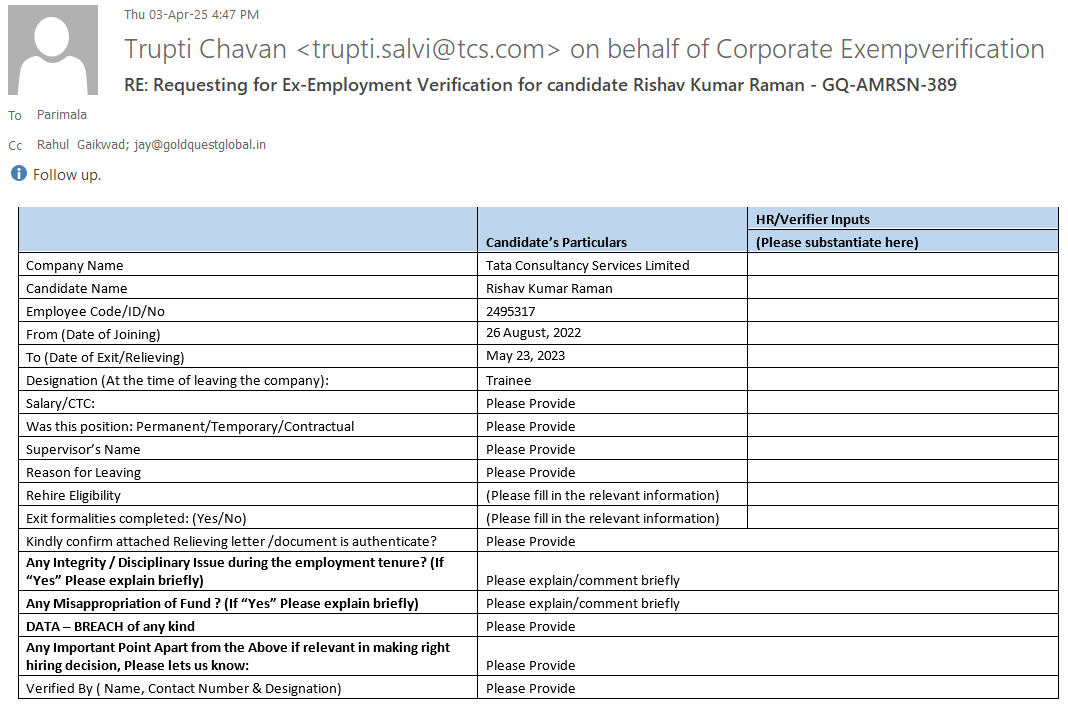 Thu 03-Apr-25 4:47 PM

Trupti Chavan <trupti.salvi@tcs.com> on behalf of Corporate Exempverification

RE: Requesting for Ex-Employment Verification for candidate Rishav Kumar Raman - GQ-AMRSN-389

To Parimala

Cc Rahul Gaikwad; jay@goldquestglobal.in

Follow up.

| | Candidate's Particulars | HR/Verifier Inputs (Please substantiate here) |
|---|---|---|
| Company Name | Tata Consultancy Services Limited | |
| Candidate Name | Rishav Kumar Raman | |
| Employee Code/ID/No | 2495317 | |
| From (Date of Joining) | 26 August, 2022 | |
| To (Date of Exit/Relieving) | May 23, 2023 | |
| Designation (At the time of leaving the company): | Trainee | |
| Salary/CTC: | Please Provide | |
| Was this position: Permanent/Temporary/Contractual | Please Provide | |
| Supervisor's Name | Please Provide | |
| Reason for Leaving | Please Provide | |
| Rehire Eligibility | (Please fill in the relevant information) | |
| Exit formalities completed: (Yes/No) | (Please fill in the relevant information) | |
| Kindly confirm attached Relieving letter /document is authenticate? | Please Provide | |
| Any Integrity / Disciplinary Issue during the employment tenure? (If "Yes" Please explain briefly) | Please explain/comment briefly | |
| Any Misappropriation of Fund ? (If "Yes" Please explain briefly) | Please explain/comment briefly | |
| DATA – BREACH of any kind | Please Provide | |
| Any Important Point Apart from the Above if relevant in making right hiring decision, Please lets us know: | Please Provide | |
| Verified By ( Name, Contact Number & Designation) | Please Provide | |